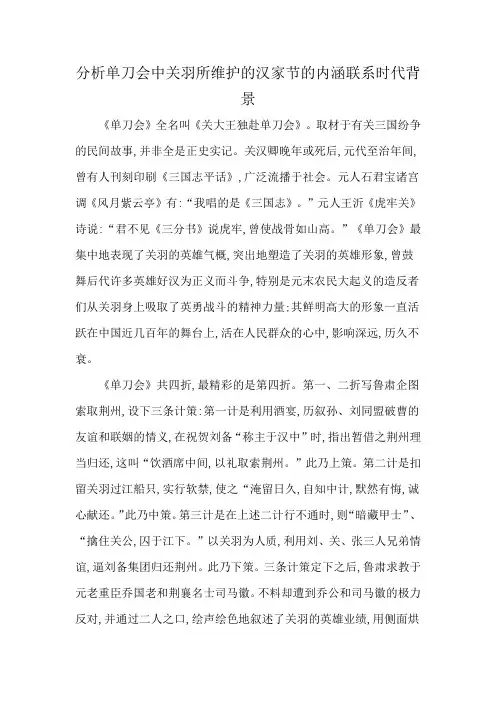 分析单刀会中关羽所维护的汉家节的内涵联系时代背景

《单刀会》全名叫《关大王独赴单刀会》。取材于有关三国纷争的民间故事,并非全是正史实记。关汉卿晚年或死后,元代至治年间,曾有人刊刻印刷《三国志平话》,广泛流播于社会。元人石君宝诸宫调《风月紫云亭》有:"我唱的是《三国志》。"元人王沂《虎牢关》诗说:"君不见《三分书》说虎牢,曾使战骨如山高。"《单刀会》最集中地表现了关羽的英雄气概,突出地塑造了关羽的英雄形象,曾鼓舞后代许多英雄好汉为正义而斗争,特别是元末农民大起义的造反者们从关羽身上吸取了英勇战斗的精神力量:其鲜明高大的形象一直活跃在中国近几百年的舞台上,活在人民群众的心中,影响深远,历久不衰。

《单刀会》共四折,最精彩的是第四折。第一、二折写鲁肃企图索取荆州,设下三条计策:第一计是利用酒宴,历叙孙、刘同盟破曹的友谊和联姻的情义,在祝贺刘备"称主于汉中"时,指出暂借之荆州理当归还,这叫"饮酒席中间,以礼取索荆州。"此乃上策。第二计是扣留关羽过江船只,实行软禁,使之"淹留日久,自知中计,默然有悔,诚心献还。"此乃中策。第三计是在上述二计行不通时,则"暗藏甲士"、"擒住关公,囚于江下。"以关羽为人质,利用刘、关、张三人兄弟情谊,逼刘备集团归还荆州。此乃下策。三条计策定下之后,鲁肃求教于元老重臣乔国老和荆襄名士司马徽。不料却遭到乔公和司马徽的极力反对,并通过二人之口,绘声绘色地叙述了关羽的英雄业绩,用侧面烘